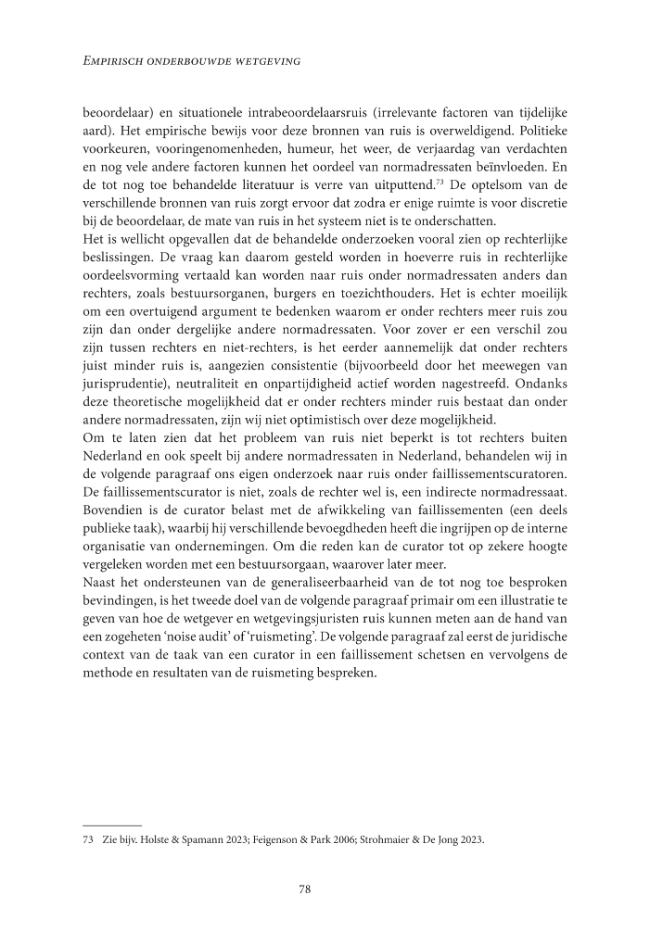 Empirisch onderbouwde wetgeving

beoordelaar) en situationele intrabeoordelaarsruis (irrelevante factoren van tijdelijke aard). Het empirische bewijs voor deze bronnen van ruis is overweldigend. Politieke voorkeuren, vooringenomenheden, humeur, het weer, de verjaardag van verdachten en nog vele andere factoren kunnen het oordeel van normadressaten beïnvloeden. En de tot nog toe behandelde literatuur is verre van uitputtend.$^{73}$ De optelsom van de verschillende bronnen van ruis zorgt ervoor dat zodra er enige ruimte is voor discretie bij de beoordelaar, de mate van ruis in het systeem niet is te onderschatten.

Het is wellicht opgevallen dat de behandelde onderzoeken vooral zien op rechterlijke beslissingen. De vraag kan daarom gesteld worden in hoeverre ruis in rechterlijke oordeelsvorming vertaald kan worden naar ruis onder normadressaten anders dan rechters, zoals bestuursorganen, burgers en toezichthouders. Het is echter moeilijk om een overtuigend argument te bedenken waarom er onder rechters meer ruis zou zijn dan onder dergelijke andere normadressaten. Voor zover er een verschil zou zijn tussen rechters en niet-rechters, is het eerder aannemelijk dat onder rechters juist minder ruis is, aangezien consistentie (bijvoorbeeld door het meewegen van jurisprudentie), neutraliteit en onpartijdigheid actief worden nagestreefd. Ondanks deze theoretische mogelijkheid dat er onder rechters minder ruis bestaat dan onder andere normadressaten, zijn wij niet optimistisch over deze mogelijkheid.

Om te laten zien dat het probleem van ruis niet beperkt is tot rechters buiten Nederland en ook speelt bij andere normadressaten in Nederland, behandelen wij in de volgende paragraaf ons eigen onderzoek naar ruis onder faillissementscuratoren. De faillissementscurator is niet, zoals de rechter wel is, een indirecte normadressaat. Bovendien is de curator belast met de afwikkeling van faillissementen (een deels publieke taak), waarbij hij verschillende bevoegdheden heeft die ingrijpen op de interne organisatie van ondernemingen. Om die reden kan de curator tot op zekere hoogte vergeleken worden met een bestuursorgaan, waarover later meer.

Naast het ondersteunen van de generaliseerbaarheid van de tot nog toe besproken bevindingen, is het tweede doel van de volgende paragraaf primair om een illustratie te geven van hoe de wetgever en wetgevingsjuristen ruis kunnen meten aan de hand van een zogeheten 'noise audit' of 'ruismeting'. De volgende paragraaf zal eerst de juridische context van de taak van een curator in een faillissement schetsen en vervolgens de methode en resultaten van de ruismeting bespreken.

73 Zie bijv. Holste & Spamann 2023; Feigenson & Park 2006; Strohmaier & De Jong 2023.

78